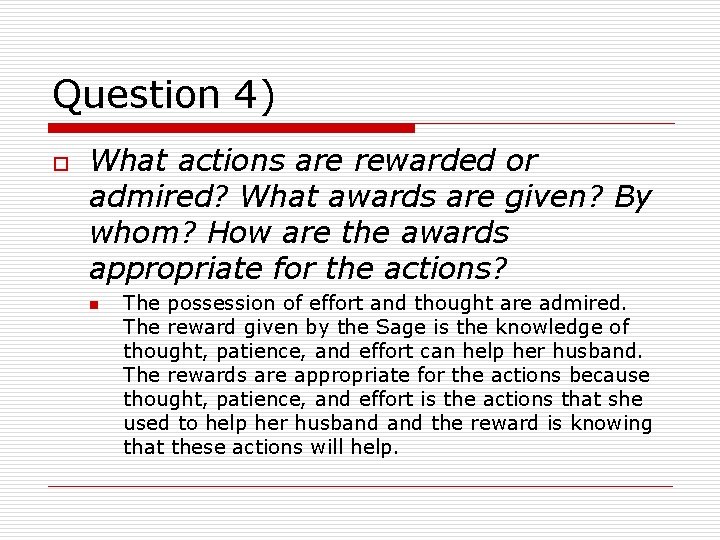 Question 4)

What actions are rewarded or admired? What awards are given? By whom? How are the awards appropriate for the actions?

The possession of effort and thought are admired. The reward given by the Sage is the knowledge of thought, patience, and effort can help her husband. The rewards are appropriate for the actions because thought, patience, and effort is the actions that she used to help her husband and the reward is knowing that these actions will help.